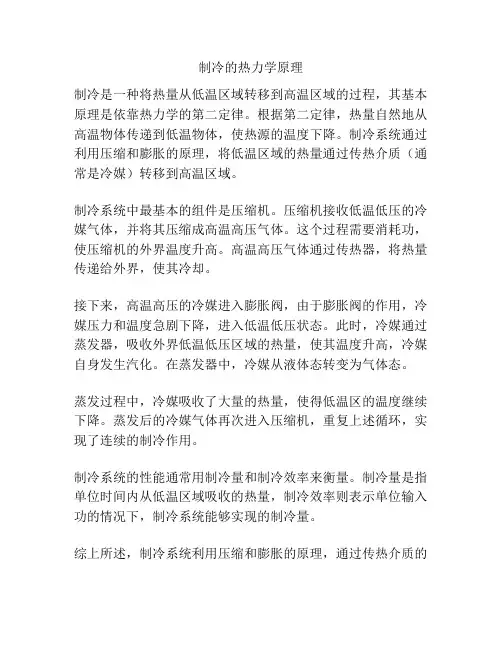 制冷的热力学原理

制冷是一种将热量从低温区域转移到高温区域的过程，其基本原理是依靠热力学的第二定律。根据第二定律，热量自然地从高温物体传递到低温物体，使热源的温度下降。制冷系统通过利用压缩和膨胀的原理，将低温区域的热量通过传热介质（通常是冷媒）转移到高温区域。

制冷系统中最基本的组件是压缩机。压缩机接收低温低压的冷媒气体，并将其压缩成高温高压气体。这个过程需要消耗功，使压缩机的外界温度升高。高温高压气体通过传热器，将热量传递给外界，使其冷却。

接下来，高温高压的冷媒进入膨胀阀，由于膨胀阀的作用，冷媒压力和温度急剧下降，进入低温低压状态。此时，冷媒通过蒸发器，吸收外界低温低压区域的热量，使其温度升高，冷媒自身发生汽化。在蒸发器中，冷媒从液体态转变为气体态。

蒸发过程中，冷媒吸收了大量的热量，使得低温区的温度继续下降。蒸发后的冷媒气体再次进入压缩机，重复上述循环，实现了连续的制冷作用。

制冷系统的性能通常用制冷量和制冷效率来衡量。制冷量是指单位时间内从低温区域吸收的热量，制冷效率则表示单位输入功的情况下，制冷系统能够实现的制冷量。

综上所述，制冷系统利用压缩和膨胀的原理，通过传热介质的